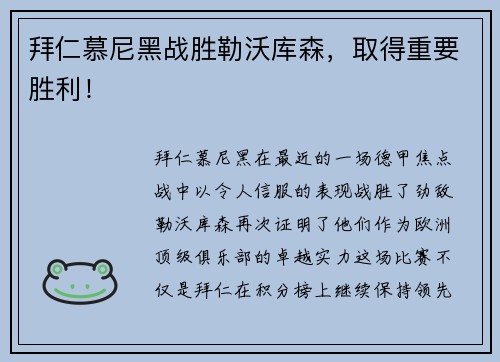 拜仁慕尼黑战胜勒沃库森，取得重要胜利！

拜仁慕尼黑在最近的一场德甲焦点战中以令人信服的表现战胜了劲敌勒沃库森再次证明了他们作为欧洲顶级俱乐部的卓越实力这场比赛不仅是拜仁在积分榜上继续保持领先